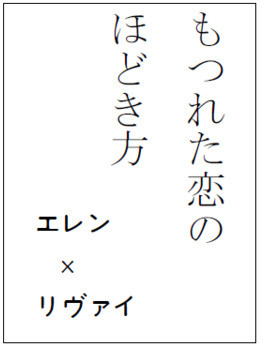 もつれた恋の
ほどき方

エレン
×
リヴァイ